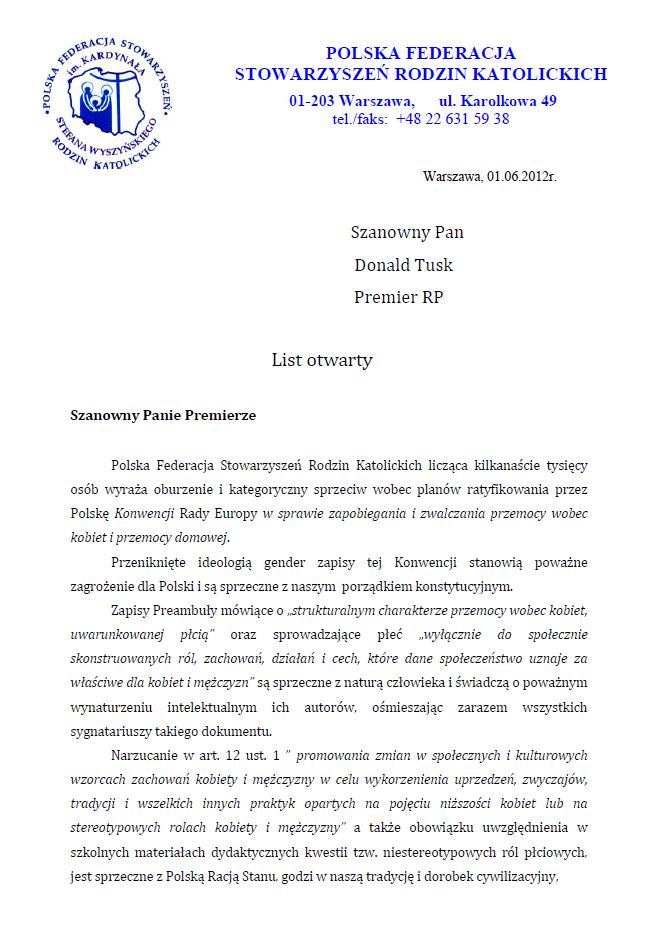 POLSKA FEDERACJA STOWARZYSZEŃ im. KARDYNAŁA STEFANA WYSZYŃSKIEGO RODZIN KATOLICKICH

POLSKA FEDERACJA
STOWARZYSZEŃ RODZIN KATOLICKICH
01-203 Warszawa, ul. Karolkowa 49
tel./faks: +48 22 631 59 38

Warszawa, 01.06.2012r.

Szanowny Pan
Donald Tusk
Premier RP

List otwarty

Szanowny Panie Premierze

Polska Federacja Stowarzyszeń Rodzin Katolickich licząca kilkanaście tysięcy osób wyraża oburzenie i kategoryczny sprzeciw wobec planów ratyfikowania przez Polskę Konwencji Rady Europy w sprawie zapobiegania i zwalczania przemocy wobec kobiet i przemocy domowej.

Przeniknięte ideologią gender zapisy tej Konwencji stanowią poważne zagrożenie dla Polski i są sprzeczne z naszym porządkiem konstytucyjnym.

Zapisy Preambuły mówiące o „strukturalnym charakterze przemocy wobec kobiet, uwarunkowanej płcią" oraz sprowadzające płeć „wyłącznie do społecznie skonstruowanych ról, zachowań, działań i cech, które dane społeczeństwo uznaje za właściwe dla kobiet i mężczyzn" są sprzeczne z naturą człowieka i świadczą o poważnym wynaturzeniu intelektualnym ich autorów, ośmieszając zarazem wszystkich sygnatariuszy takiego dokumentu.

Narzucanie w art. 12 ust. 1 " promowania zmian w społecznych i kulturowych wzorcach zachowań kobiety i mężczyzny w celu wykorzenienia uprzedzeń, zwyczajów, tradycji i wszelkich innych praktyk opartych na pojęciu niższości kobiet lub na stereotypowych rolach kobiety i mężczyzny" a także obowiązku uwzględnienia w szkolnych materiałach dydaktycznych kwestii tzw. niestereotypowych ról płciowych, jest sprzeczne z Polską Racją Stanu, godzi w naszą tradycję i dorobek cywilizacyjny.